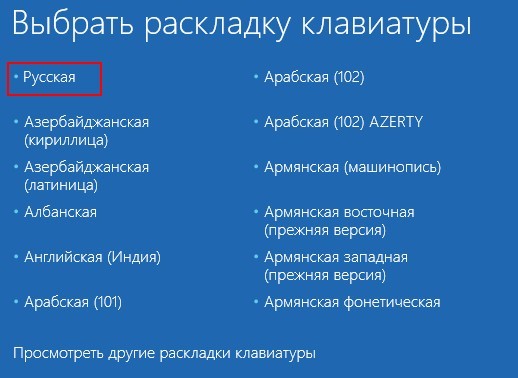 Выбрать раскладку клавиатуры

• Русская

• Азербайджанская (кириллица)

• Азербайджанская (латиница)

• Албанская

• Английская (Индия)

• Арабская (101)

• Арабская (102)

• Арабская (102) AZERTY

• Армянская (машинопись)

• Армянская восточная (прежняя версия)

• Армянская западная (прежняя версия)

• Армянская фонетическая

Просмотреть другие раскладки клавиатуры